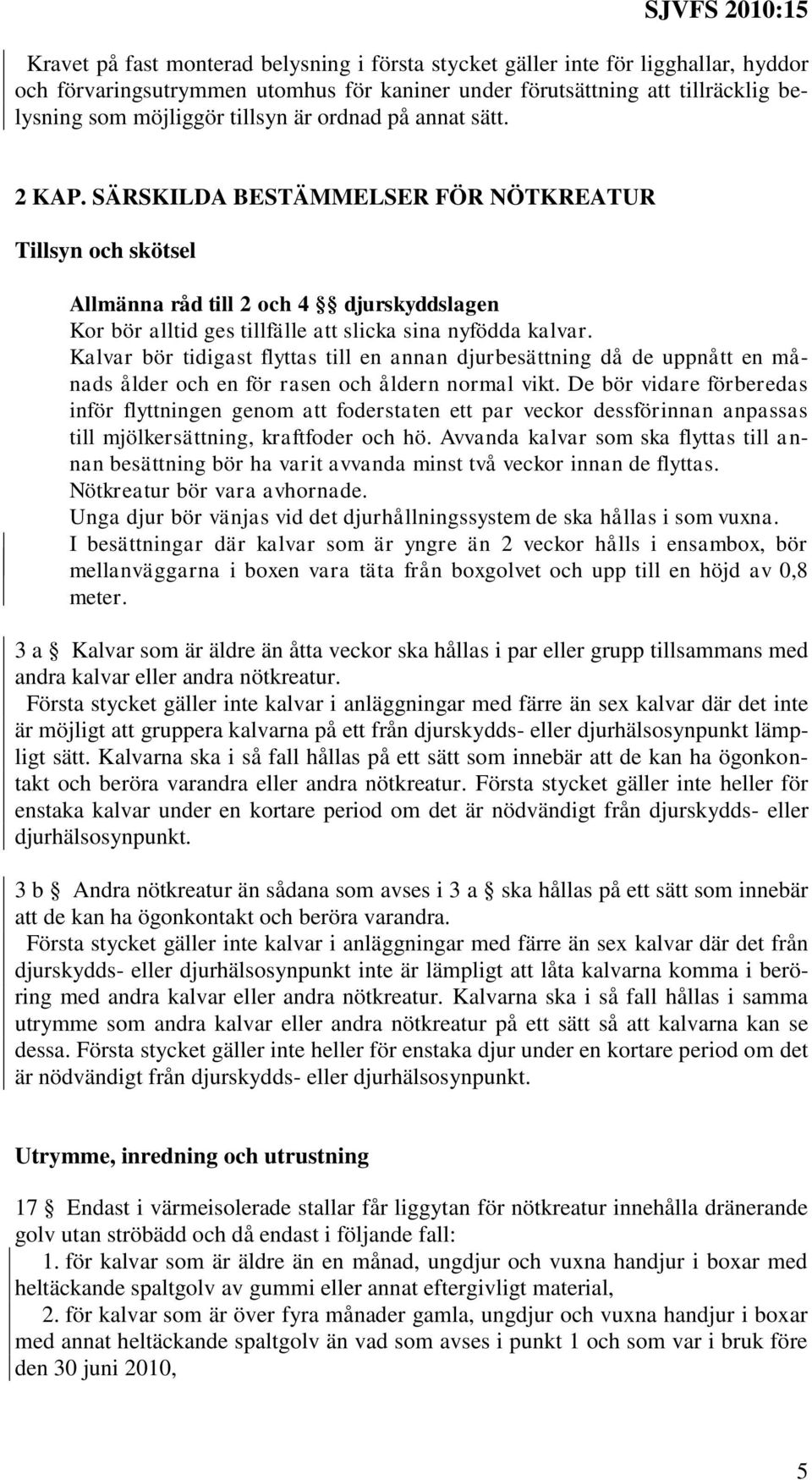 SJVFS 2010:15

Kravet på fast monterad belysning i första stycket gäller inte för ligghallar, hyddor och förvaringsutrymmen utomhus för kaniner under förutsättning att tillräcklig belysning som möjliggör tillsyn är ordnad på annat sätt.

2 KAP. SÄRSKILDA BESTÄMMELSER FÖR NÖTKREATUR

Tillsyn och skötsel

Allmänna råd till 2 och 4 §§ djurskyddslagen
Kor bör alltid ges tillfälle att slicka sina nyfödda kalvar.
Kalvar bör tidigast flyttas till en annan djurbesättning då de uppnått en månads ålder och en för rasen och åldern normal vikt. De bör vidare förberedas inför flyttningen genom att foderstaten ett par veckor dessförinnan anpassas till mjölkersättning, kraftfoder och hö. Avvanda kalvar som ska flyttas till annan besättning bör ha varit avvanda minst två veckor innan de flyttas.
Nötkreatur bör vara avhornade.
Unga djur bör vänjas vid det djurhållningssystem de ska hållas i som vuxna.
I besättningar där kalvar som är yngre än 2 veckor hålls i ensambox, bör mellanväggarna i boxen vara täta från boxgolvet och upp till en höjd av 0,8 meter.

3 a § Kalvar som är äldre än åtta veckor ska hållas i par eller grupp tillsammans med andra kalvar eller andra nötkreatur.
Första stycket gäller inte kalvar i anläggningar med färre än sex kalvar där det inte är möjligt att gruppera kalvarna på ett från djurskydds- eller djurhälsosynpunkt lämpligt sätt. Kalvarna ska i så fall hållas på ett sätt som innebär att de kan ha ögonkontakt och beröra varandra eller andra nötkreatur. Första stycket gäller inte heller för enstaka kalvar under en kortare period om det är nödvändigt från djurskydds- eller djurhälsosynpunkt.

3 b § Andra nötkreatur än sådana som avses i 3 a § ska hållas på ett sätt som innebär att de kan ha ögonkontakt och beröra varandra.
Första stycket gäller inte kalvar i anläggningar med färre än sex kalvar där det från djurskydds- eller djurhälsosynpunkt inte är lämpligt att låta kalvarna komma i beröring med andra kalvar eller andra nötkreatur. Kalvarna ska i så fall hållas i samma utrymme som andra kalvar eller andra nötkreatur på ett sätt så att kalvarna kan se dessa. Första stycket gäller inte heller för enstaka djur under en kortare period om det är nödvändigt från djurskydds- eller djurhälsosynpunkt.

Utrymme, inredning och utrustning

17 § Endast i värmeisolerade stallar får liggytan för nötkreatur innehålla dränerande golv utan ströbädd och då endast i följande fall:
1. för kalvar som är äldre än en månad, ungdjur och vuxna handjur i boxar med heltäckande spaltgolv av gummi eller annat eftergivligt material,
2. för kalvar som är över fyra månader gamla, ungdjur och vuxna handjur i boxar med annat heltäckande spaltgolv än vad som avses i punkt 1 och som var i bruk före den 30 juni 2010,

5